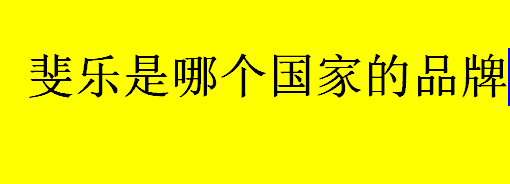 斐乐是哪个国家的品牌